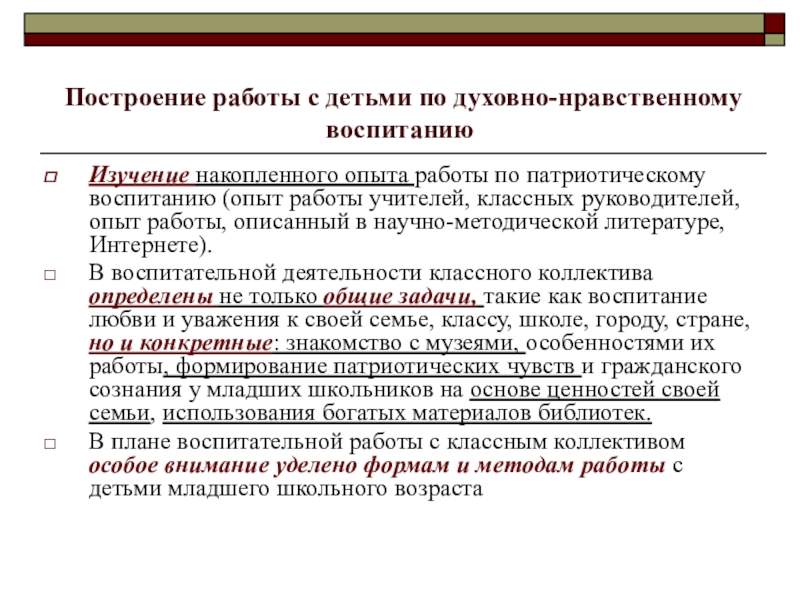 Построение работы с детьми по духовно-нравственному воспитанию

Изучение накопленного опыта работы по патриотическому воспитанию (опыт работы учителей, классных руководителей, опыт работы, описанный в научно-методической литературе, Интернете).

В воспитательной деятельности классного коллектива определены не только общие задачи, такие как воспитание любви и уважения к своей семье, классу, школе, городу, стране, но и конкретные: знакомство с музеями, особенностями их работы, формирование патриотических чувств и гражданского сознания у младших школьников на основе ценностей своей семьи, использования богатых материалов библиотек.

В плане воспитательной работы с классным коллективом особое внимание уделено формам и методам работы с детьми младшего школьного возраста